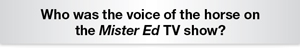 Who was the voice of the horse on the Mister Ed TV show?